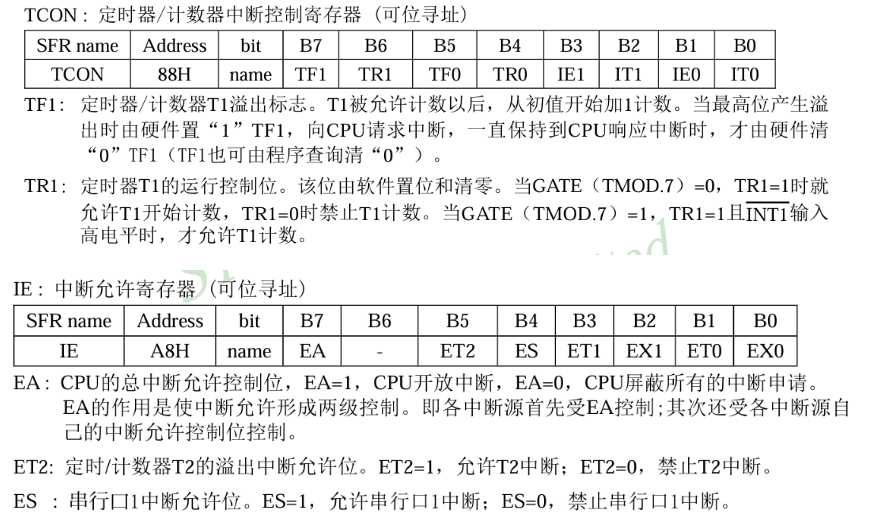 TCON：定时器/计数器中断控制寄存器（可位寻址）

| SFR name | Address | bit | B7 | B6 | B5 | B4 | B3 | B2 | B1 | B0 |
|---|---|---|---|---|---|---|---|---|---|---|
| TCON | 88H | name | TF1 | TR1 | TF0 | TR0 | IE1 | IT1 | IE0 | IT0 |

TF1：定时器/计数器T1溢出标志。T1被允许计数以后，从初值开始加1计数。当最高位产生溢出时由硬件置“1”TF1，向CPU请求中断，一直保持到CPU响应中断时，才由硬件清“0”TF1（TF1也可由程序查询清“0”）。

TR1：定时器T1的运行控制位。该位由软件置位和清零。当GATE（TMOD.7）=0，TR1=1时就允许T1开始计数，TR1=0时禁止T1计数。当GATE（TMOD.7）=1，TR1=1且$\overline{INT1}$输入高电平时，才允许T1计数。

IE：中断允许寄存器（可位寻址）

| SFR name | Address | bit | B7 | B6 | B5 | B4 | B3 | B2 | B1 | B0 |
|---|---|---|---|---|---|---|---|---|---|---|
| IE | A8H | name | EA | - | ET2 | ES | ET1 | EX1 | ET0 | EX0 |

EA：CPU的总中断允许控制位，EA=1，CPU开放中断，EA=0，CPU屏蔽所有的中断申请。EA的作用是使中断允许形成两级控制。即各中断源首先受EA控制；其次还受各中断源自己的中断允许控制位控制。

ET2：定时/计数器T2的溢出中断允许位。ET2=1，允许T2中断；ET2=0，禁止T2中断。

ES ：串行口1中断允许位。ES=1，允许串行口1中断；ES=0，禁止串行口1中断。